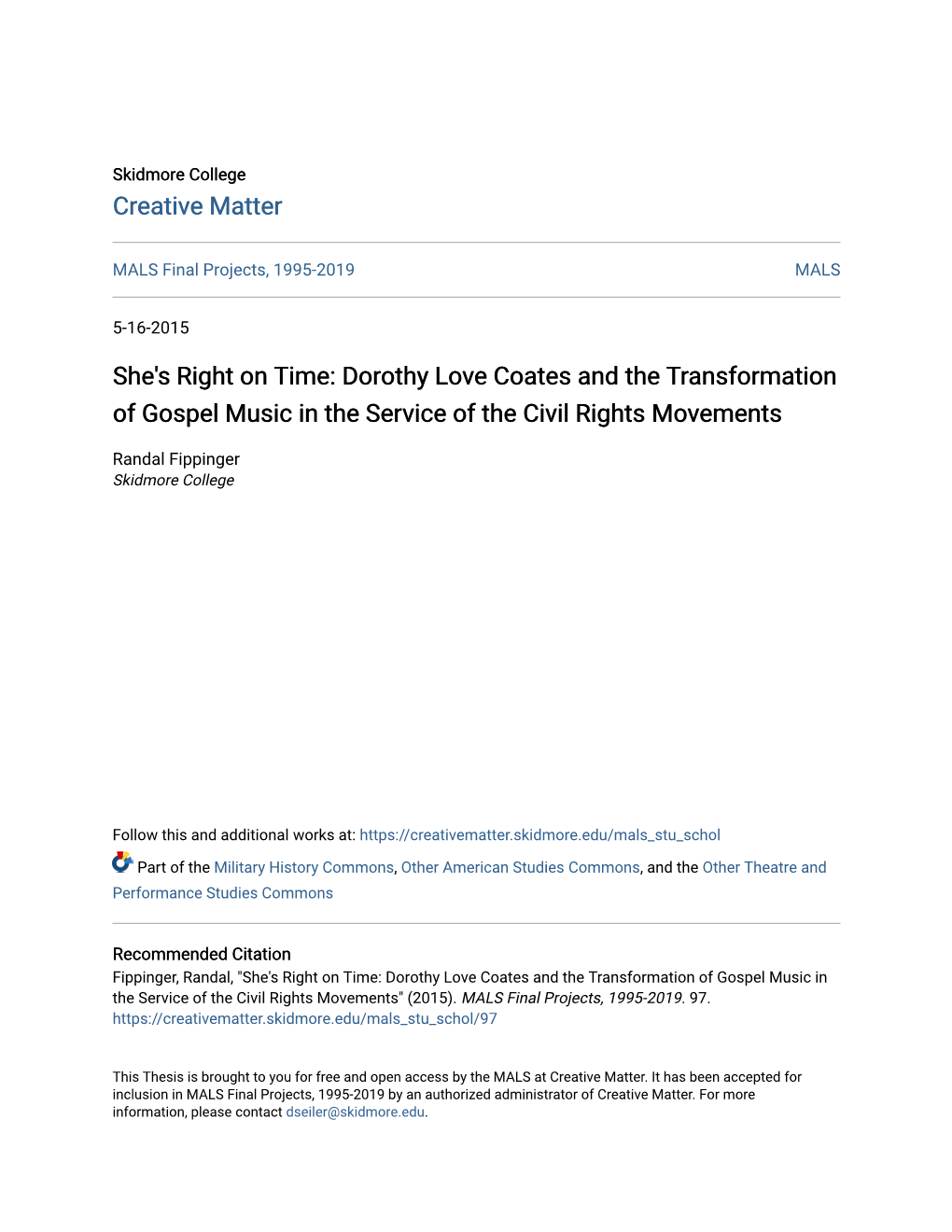 Skidmore College
Creative Matter

MALS Final Projects, 1995-2019

MALS

5-16-2015

She's Right on Time: Dorothy Love Coates and the Transformation of Gospel Music in the Service of the Civil Rights Movements

Randal Fippinger
Skidmore College

Follow this and additional works at: https://creativematter.skidmore.edu/mals_stu_schol

Part of the Military History Commons, Other American Studies Commons, and the Other Theatre and Performance Studies Commons

Recommended Citation
Fippinger, Randal, "She's Right on Time: Dorothy Love Coates and the Transformation of Gospel Music in the Service of the Civil Rights Movements" (2015). MALS Final Projects, 1995-2019. 97.
https://creativematter.skidmore.edu/mals_stu_schol/97

This Thesis is brought to you for free and open access by the MALS at Creative Matter. It has been accepted for inclusion in MALS Final Projects, 1995-2019 by an authorized administrator of Creative Matter. For more information, please contact dseiler@skidmore.edu.